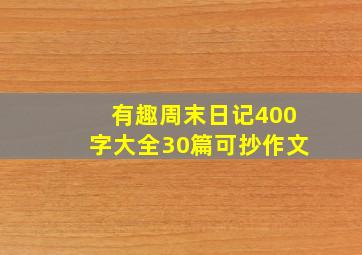 有趣周末日记400字大全30篇可抄作文